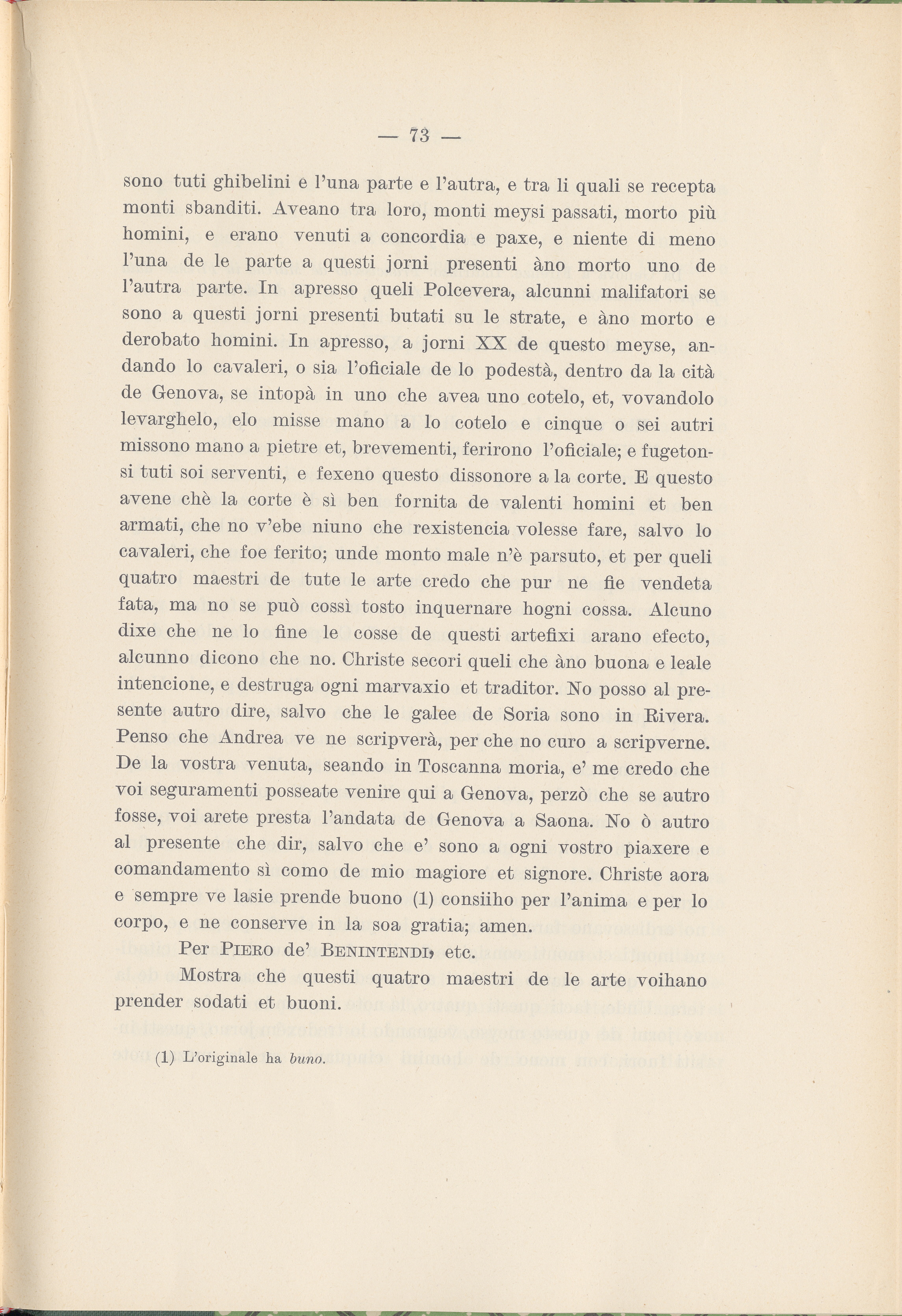 — 73 —

sono tuti ghibelini e l'una parte e l'autra, e tra li quali se recepta monti sbanditi. Aveano tra loro, monti meysi passati, morto più homini, e erano venuti a concordia e paxe, e niente di meno l'una de le parte a questi jorni presenti àno morto uno de l'autra parte. In apresso queli Polcevera, alcunni malifatori se sono a questi jorni presenti butati su le strate, e àno morto e derobato homini. In apresso, a jorni XX de questo meyse, andando lo cavaleri, o sia l'oficiale de lo podestà, dentro da la cità de Genova, se intopà in uno che avea uno cotelo, et, vovandolo levarghelo, elo misse mano a lo cotelo e cinque o sei autri missono mano a pietre et, brevementi, ferirono l'oficiale; e fugetonsi tuti soi serventi, e fexeno questo dissonore a la corte. E questo avene chè la corte è sì ben fornita de valenti homini et ben armati, che no v'ebe niuno che rexistencia volesse fare, salvo lo cavaleri, che foe ferito; unde monto male n'è parsuto, et per queli quatro maestri de tute le arte credo che pur ne fie vendeta fata, ma no se può cossì tosto inquernare hogni cossa. Alcuno dixe che ne lo fine le cosse de questi artefixi arano efecto, alcunno dicono che no. Christe secori queli che àno buona e leale intencione, e destruga ogni marvaxio et traditor. No posso al presente autro dire, salvo che le galee de Soria sono in Rivera. Penso che Andrea ve ne scripverà, per che no curo a scripverne. De la vostra venuta, seando in Toscanna moria, e' me credo che voi seguramenti posseate venire qui a Genova, perzò che se autro fosse, voi arete presta l'andata de Genova a Saona. No ò autro al presente che dir, salvo che e' sono a ogni vostro piaxere e comandamento sì como de mio magiore et signore. Christe aora e sempre ve lasie prende buono (1) consiiho per l'anima e per lo corpo, e ne conserve in la soa gratia; amen.

Per Piero de' Benintendi, etc.

Mostra che questi quatro maestri de le arte voihano prender sodati et buoni.

(1) L'originale ha buno.